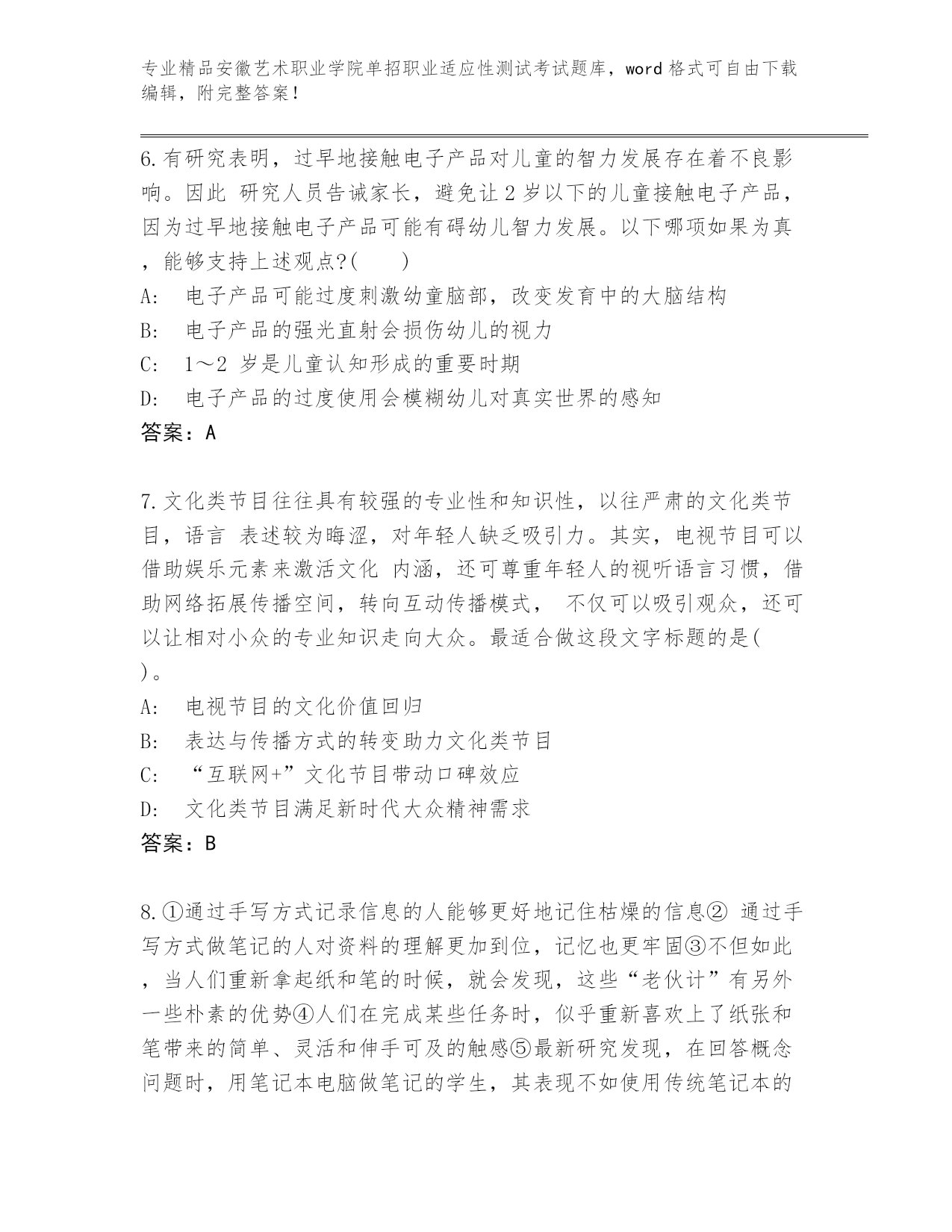 专业精品安徽艺术职业学院单招职业适应性测试考试题库，word 格式可自由下载编辑，附完整答案！

6.有研究表明，过早地接触电子产品对儿童的智力发展存在着不良影响。因此 研究人员告诫家长，避免让 2 岁以下的儿童接触电子产品，因为过早地接触电子产品可能有碍幼儿智力发展。以下哪项如果为真，能够支持上述观点?(　　)

A:　电子产品可能过度刺激幼童脑部，改变发育中的大脑结构

B:　电子产品的强光直射会损伤幼儿的视力

C:　1～2 岁是儿童认知形成的重要时期

D:　电子产品的过度使用会模糊幼儿对真实世界的感知

答案：A

7.文化类节目往往具有较强的专业性和知识性，以往严肃的文化类节目，语言 表述较为晦涩，对年轻人缺乏吸引力。其实，电视节目可以借助娱乐元素来激活文化 内涵，还可尊重年轻人的视听语言习惯，借助网络拓展传播空间，转向互动传播模式， 不仅可以吸引观众，还可以让相对小众的专业知识走向大众。最适合做这段文字标题的是( )。

A:　电视节目的文化价值回归

B:　表达与传播方式的转变助力文化类节目

C:　“互联网+”文化节目带动口碑效应

D:　文化类节目满足新时代大众精神需求

答案：B

8.①通过手写方式记录信息的人能够更好地记住枯燥的信息② 通过手写方式做笔记的人对资料的理解更加到位，记忆也更牢固③不但如此，当人们重新拿起纸和笔的时候，就会发现，这些“老伙计”有另外一些朴素的优势④人们在完成某些任务时，似乎重新喜欢上了纸张和笔带来的简单、灵活和伸手可及的触感⑤最新研究发现，在回答概念问题时，用笔记本电脑做笔记的学生，其表现不如使用传统笔记本的